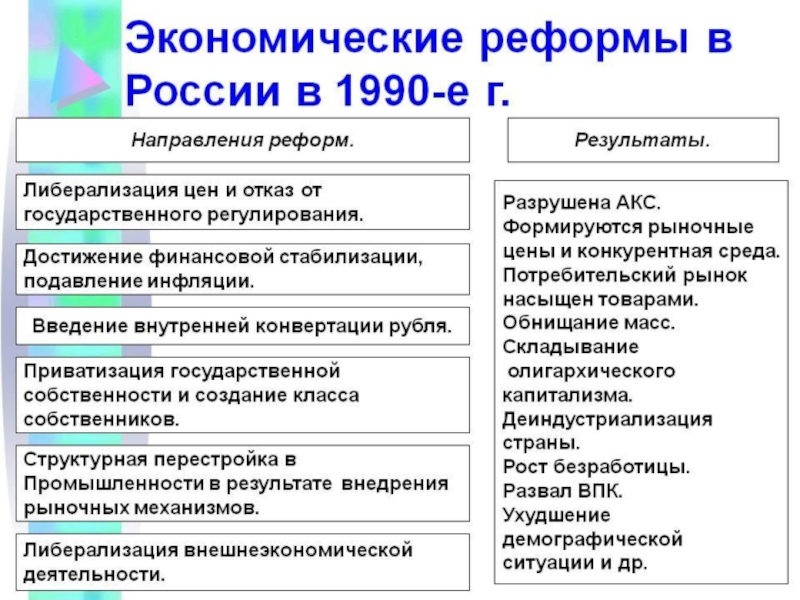 Экономические реформы в России в 1990-е г.

Направления реформ.

Либерализация цен и отказ от государственного регулирования.

Достижение финансовой стабилизации, подавление инфляции.

Введение внутренней конвертации рубля.

Приватизация государственной собственности и создание класса собственников.

Структурная перестройка в Промышленности в результате внедрения рыночных механизмов.

Либерализация внешнеэкономической деятельности.

Результаты.

Разрушена АКС.
Формируются рыночные цены и конкурентная среда.
Потребительский рынок насыщен товарами.
Обнищание масс.
Складывание олигархического капитализма.
Деиндустриализация страны.
Рост безработицы.
Развал ВПК.
Ухудшение демографической ситуации и др.